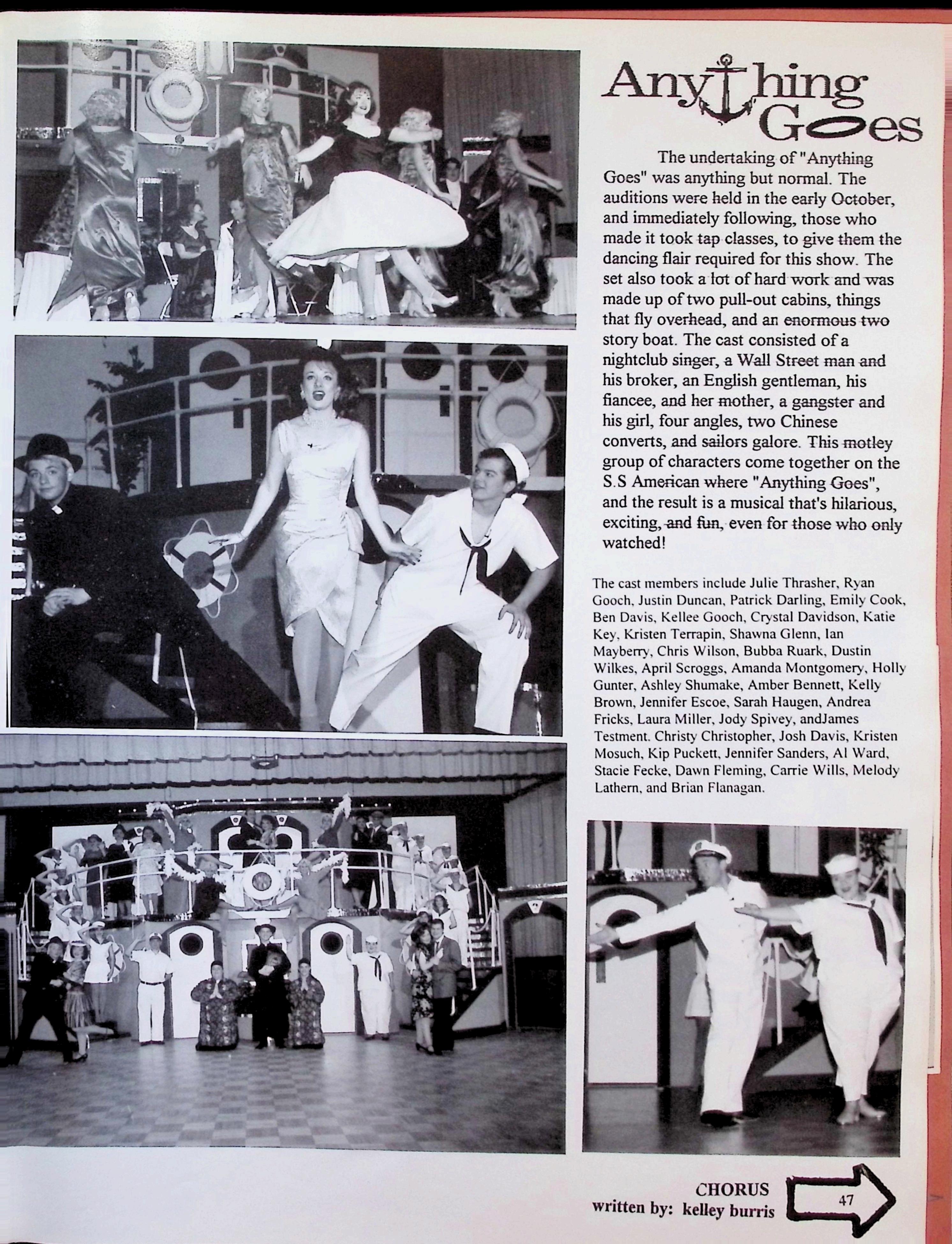 Anything Goes

The undertaking of "Anything Goes" was anything but normal. The auditions were held in the early October, and immediately following, those who made it took tap classes, to give them the dancing flair required for this show. The set also took a lot of hard work and was made up of two pull-out cabins, things that fly overhead, and an enormous two story boat. The cast consisted of a nightclub singer, a Wall Street man and his broker, an English gentleman, his fiancee, and her mother, a gangster and his girl, four angles, two Chinese converts, and sailors galore. This motley group of characters come together on the S.S American where "Anything Goes", and the result is a musical that's hilarious, exciting, and fun, even for those who only watched!

The cast members include Julie Thrasher, Ryan Gooch, Justin Duncan, Patrick Darling, Emily Cook, Ben Davis, Kellee Gooch, Crystal Davidson, Katie Key, Kristen Terrapin, Shawna Glenn, Ian Mayberry, Chris Wilson, Bubba Ruark, Dustin Wilkes, April Scroggs, Amanda Montgomery, Holly Gunter, Ashley Shumake, Amber Bennett, Kelly Brown, Jennifer Escoe, Sarah Haugen, Andrea Fricks, Laura Miller, Jody Spivey, andJames Testment. Christy Christopher, Josh Davis, Kristen Mosuch, Kip Puckett, Jennifer Sanders, Al Ward, Stacie Fecke, Dawn Fleming, Carrie Wills, Melody Lathern, and Brian Flanagan.

CHORUS
written by: kelley burris

47